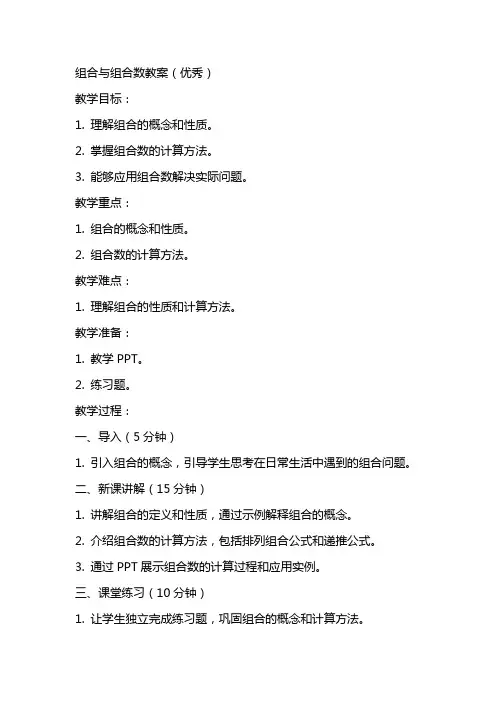 组合与组合数教案（优秀）

教学目标：

1. 理解组合的概念和性质。

2. 掌握组合数的计算方法。

3. 能够应用组合数解决实际问题。

教学重点：

1. 组合的概念和性质。

2. 组合数的计算方法。

教学难点：

1. 理解组合的性质和计算方法。

教学准备：

1. 教学 PPT。

2. 练习题。

教学过程：

一、导入（5 分钟）

1. 引入组合的概念，引导学生思考在日常生活中遇到的组合问题。

二、新课讲解（15 分钟）

1. 讲解组合的定义和性质，通过示例解释组合的概念。

2. 介绍组合数的计算方法，包括排列组合公式和递推公式。

3. 通过 PPT 展示组合数的计算过程和应用实例。

三、课堂练习（10 分钟）

1. 让学生独立完成练习题，巩固组合的概念和计算方法。